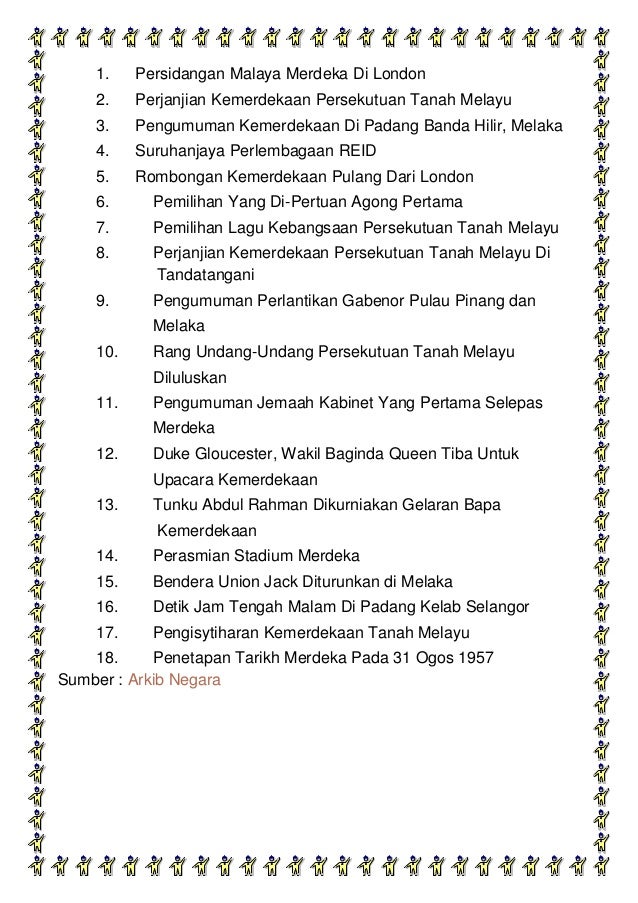 1. Persidangan Malaya Merdeka Di London
2. Perjanjian Kemerdekaan Persekutuan Tanah Melayu
3. Pengumuman Kemerdekaan Di Padang Banda Hilir, Melaka
4. Suruhanjaya Perlembagaan REID
5. Rombongan Kemerdekaan Pulang Dari London
6. Pemilihan Yang Di-Pertuan Agong Pertama
7. Pemilihan Lagu Kebangsaan Persekutuan Tanah Melayu
8. Perjanjian Kemerdekaan Persekutuan Tanah Melayu Di Tandatangani
9. Pengumuman Perlantikan Gabenor Pulau Pinang dan Melaka
10. Rang Undang-Undang Persekutuan Tanah Melayu Diluluskan
11. Pengumuman Jemaah Kabinet Yang Pertama Selepas Merdeka
12. Duke Gloucester, Wakil Baginda Queen Tiba Untuk Upacara Kemerdekaan
13. Tunku Abdul Rahman Dikurniakan Gelaran Bapa Kemerdekaan
14. Perasmian Stadium Merdeka
15. Bendera Union Jack Diturunkan di Melaka
16. Detik Jam Tengah Malam Di Padang Kelab Selangor
17. Pengisytiharan Kemerdekaan Tanah Melayu
18. Penetapan Tarikh Merdeka Pada 31 Ogos 1957

Sumber : Arkib Negara